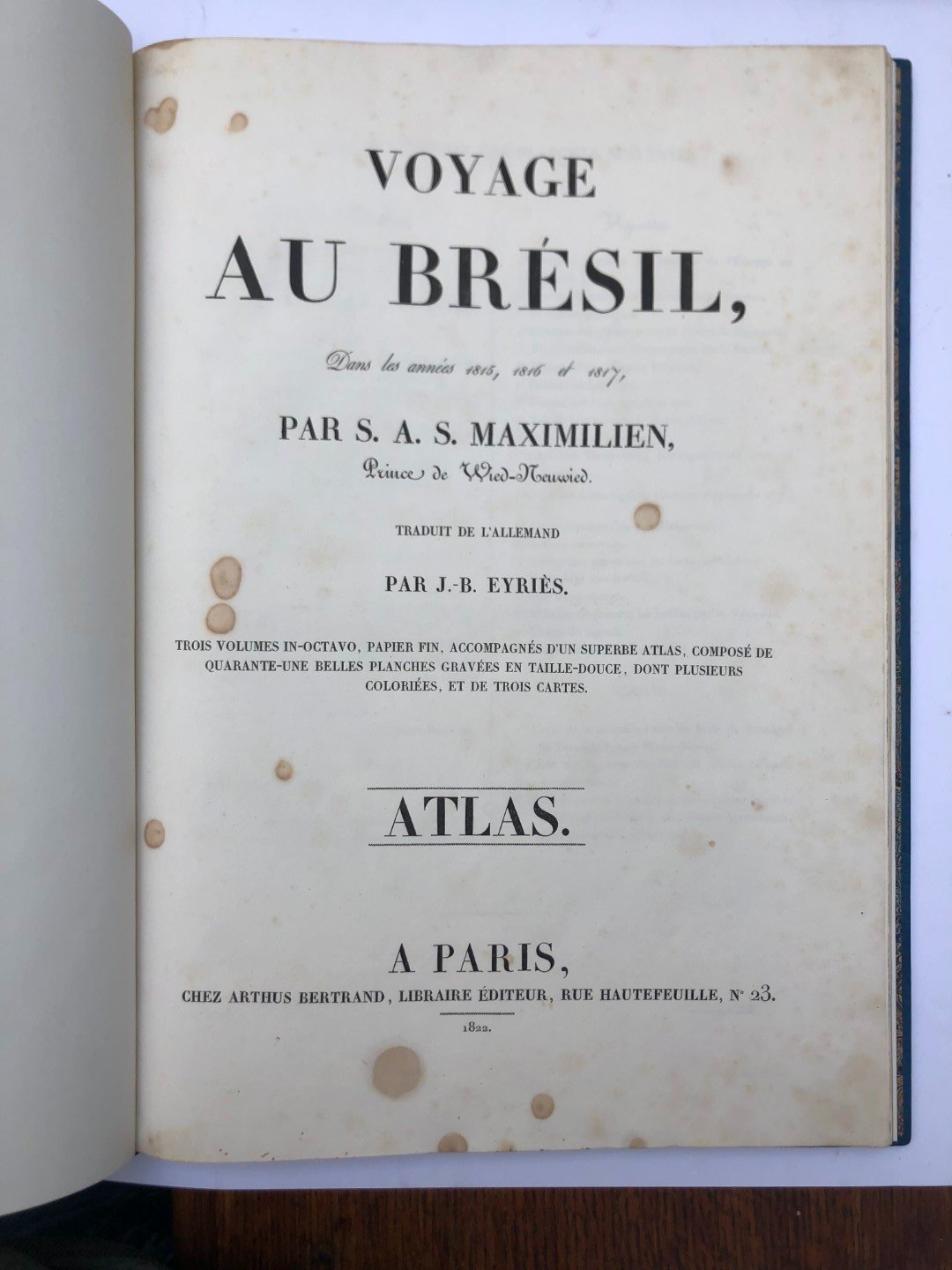 VOYAGE
AU BRÉSIL,

Dans les années 1815, 1816 et 1817,

PAR S. A. S. MAXIMILIEN,
Prince de Wied-Neuwied.

TRADUIT DE L'ALLEMAND

PAR J.-B. EYRIÈS.

TROIS VOLUMES IN-OCTAVO, PAPIER FIN, ACCOMPAGNÉS D'UN SUPERBE ATLAS, COMPOSÉ DE QUARANTE-UNE BELLES PLANCHES GRAVÉES EN TAILLE-DOUCE, DONT PLUSIEURS COLORIÉES, ET DE TROIS CARTES.

ATLAS.

A PARIS,
CHEZ ARTHUS BERTRAND, LIBRAIRE ÉDITEUR, RUE HAUTEFEUILLE, N° 23.

1822.